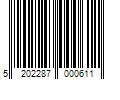 5 202287 000611